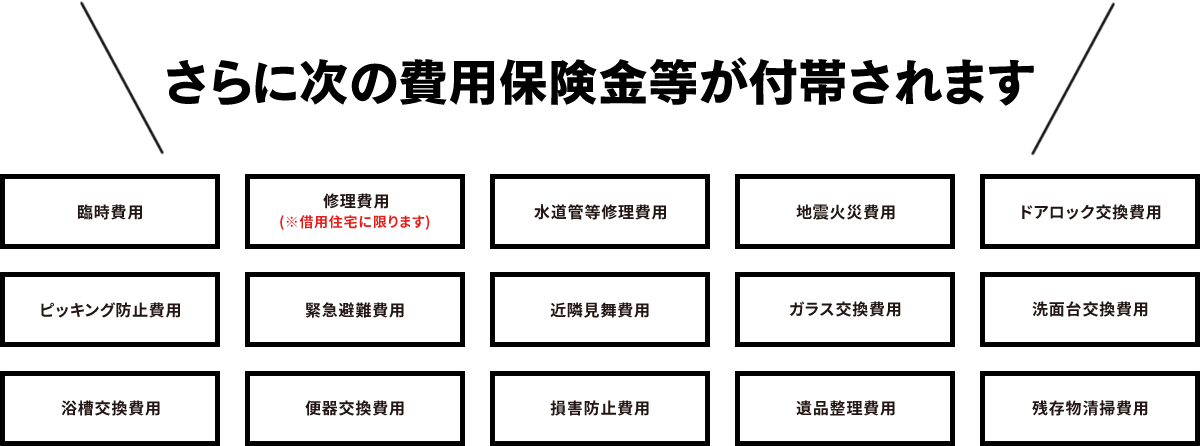 さらに次の費用保険金等が付帯されます

臨時費用

修理費用
(※借用住宅に限ります)

水道管等修理費用

地震火災費用

ドアロック交換費用

ピッキング防止費用

緊急避難費用

近隣見舞費用

ガラス交換費用

洗面台交換費用

浴槽交換費用

便器交換費用

損害防止費用

遺品整理費用

残存物清掃費用